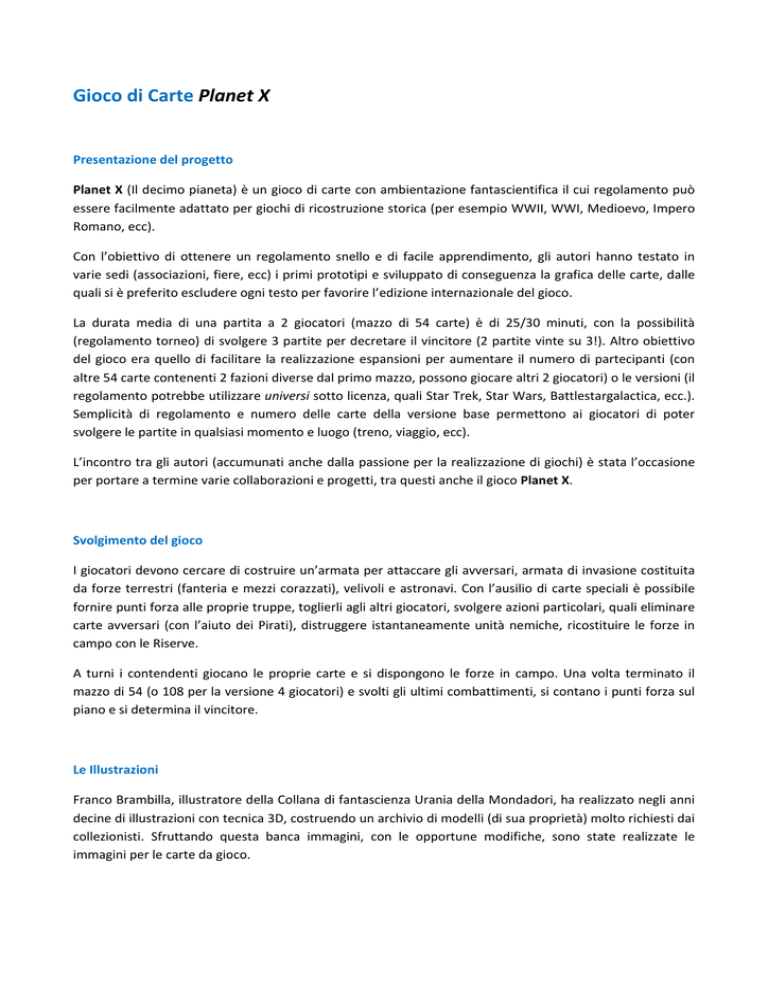 Gioco di Carte Planet X

Presentazione del progetto

Planet X (Il decimo pianeta) è un gioco di carte con ambientazione fantascientifica il cui regolamento può essere facilmente adattato per giochi di ricostruzione storica (per esempio WWII, WWI, Medioevo, Impero Romano, ecc).

Con l'obiettivo di ottenere un regolamento snello e di facile apprendimento, gli autori hanno testato in varie sedi (associazioni, fiere, ecc) i primi prototipi e sviluppato di conseguenza la grafica delle carte, dalle quali si è preferito escludere ogni testo per favorire l'edizione internazionale del gioco.

La durata media di una partita a 2 giocatori (mazzo di 54 carte) è di 25/30 minuti, con la possibilità (regolamento torneo) di svolgere 3 partite per decretare il vincitore (2 partite vinte su 3!). Altro obiettivo del gioco era quello di facilitare la realizzazione espansioni per aumentare il numero di partecipanti (con altre 54 carte contenenti 2 fazioni diverse dal primo mazzo, possono giocare altri 2 giocatori) o le versioni (il regolamento potrebbe utilizzare universi sotto licenza, quali Star Trek, Star Wars, Battlestargalactica, ecc.). Semplicità di regolamento e numero delle carte della versione base permettono ai giocatori di poter svolgere le partite in qualsiasi momento e luogo (treno, viaggio, ecc).

L'incontro tra gli autori (accumunati anche dalla passione per la realizzazione di giochi) è stata l'occasione per portare a termine varie collaborazioni e progetti, tra questi anche il gioco Planet X.

Svolgimento del gioco

I giocatori devono cercare di costruire un'armata per attaccare gli avversari, armata di invasione costituita da forze terrestri (fanteria e mezzi corazzati), velivoli e astronavi. Con l'ausilio di carte speciali è possibile fornire punti forza alle proprie truppe, toglierli agli altri giocatori, svolgere azioni particolari, quali eliminare carte avversari (con l'aiuto dei Pirati), distruggere istantaneamente unità nemiche, ricostituire le forze in campo con le Riserve.

A turni i contendenti giocano le proprie carte e si dispongono le forze in campo. Una volta terminato il mazzo di 54 (o 108 per la versione 4 giocatori) e svolti gli ultimi combattimenti, si contano i punti forza sul piano e si determina il vincitore.

Le Illustrazioni

Franco Brambilla, illustratore della Collana di fantascienza Urania della Mondadori, ha realizzato negli anni decine di illustrazioni con tecnica 3D, costruendo un archivio di modelli (di sua proprietà) molto richiesti dai collezionisti. Sfruttando questa banca immagini, con le opportune modifiche, sono state realizzate le immagini per le carte da gioco.